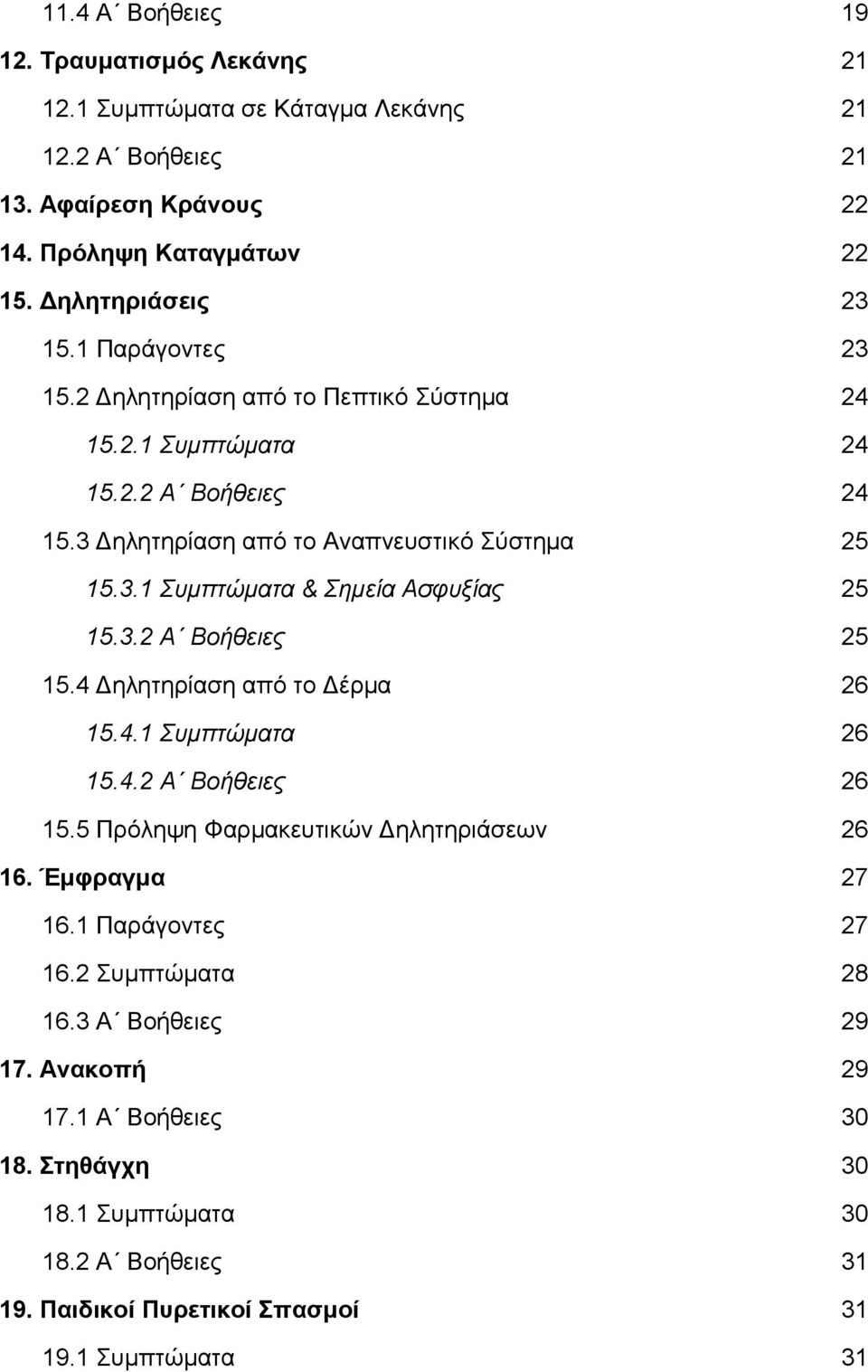 11.4 Α΄ Βοήθειες 19
12. Τραυματισμός Λεκάνης 21
12.1 Συμπτώματα σε Κάταγμα Λεκάνης 21
12.2 Α΄ Βοήθειες 21
13. Αφαίρεση Κράνους 22
14. Πρόληψη Καταγμάτων 22
15. Δηλητηριάσεις 23
15.1 Παράγοντες 23
15.2 Δηλητηρίαση από το Πεπτικό Σύστημα 24
15.2.1 Συμπτώματα 24
15.2.2 Α΄ Βοήθειες 24
15.3 Δηλητηρίαση από το Αναπνευστικό Σύστημα 25
15.3.1 Συμπτώματα & Σημεία Ασφυξίας 25
15.3.2 Α΄ Βοήθειες 25
15.4 Δηλητηρίαση από το Δέρμα 26
15.4.1 Συμπτώματα 26
15.4.2 Α΄ Βοήθειες 26
15.5 Πρόληψη Φαρμακευτικών Δηλητηριάσεων 26
16. Έμφραγμα 27
16.1 Παράγοντες 27
16.2 Συμπτώματα 28
16.3 Α΄ Βοήθειες 29
17. Ανακοπή 29
17.1 Α΄ Βοήθειες 30
18. Στηθάγχη 30
18.1 Συμπτώματα 30
18.2 Α΄ Βοήθειες 31
19. Παιδικοί Πυρετικοί Σπασμοί 31
19.1 Συμπτώματα 31